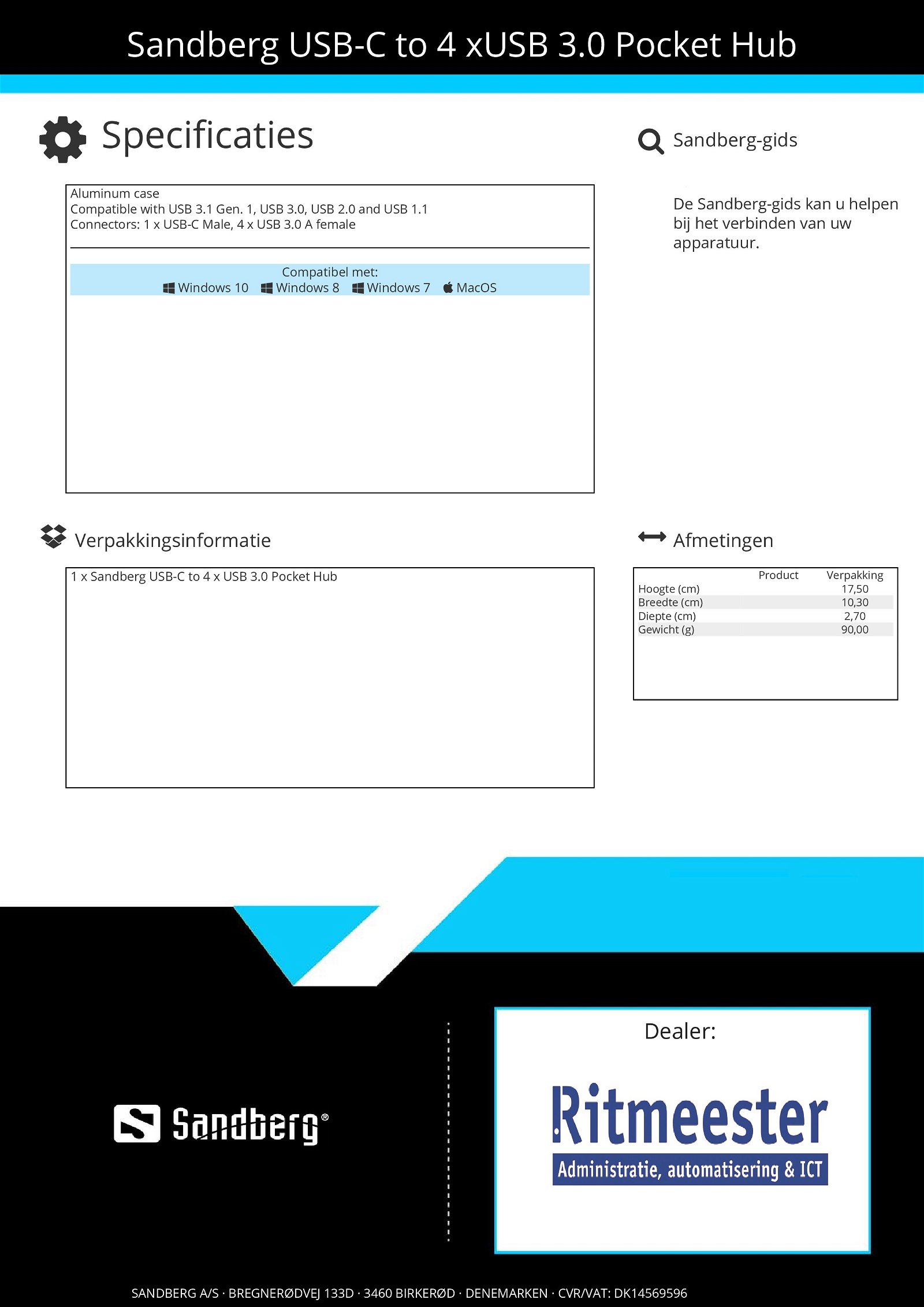 Sandberg USB-C to 4 xUSB 3.0 Pocket Hub

Specificaties

Aluminum case
Compatible with USB 3.1 Gen. 1, USB 3.0, USB 2.0 and USB 1.1
Connectors: 1 x USB-C Male, 4 x USB 3.0 A female

Compatibel met:
Windows 10 Windows 8 Windows 7 MacOS

Sandberg-gids

De Sandberg-gids kan u helpen bij het verbinden van uw apparatuur.

Verpakkingsinformatie

1 x Sandberg USB-C to 4 x USB 3.0 Pocket Hub

Afmetingen

| | Product | Verpakking |
|---|---|---|
| Hoogte (cm) | | 17,50 |
| Breedte (cm) | | 10,30 |
| Diepte (cm) | | 2,70 |
| Gewicht (g) | | 90,00 |

Sandberg®

Dealer:

Ritmeester
Administratie, automatisering & ICT

SANDBERG A/S · BREGNERØDVEJ 133D · 3460 BIRKERØD · DENEMARKEN · CVR/VAT: DK14569596